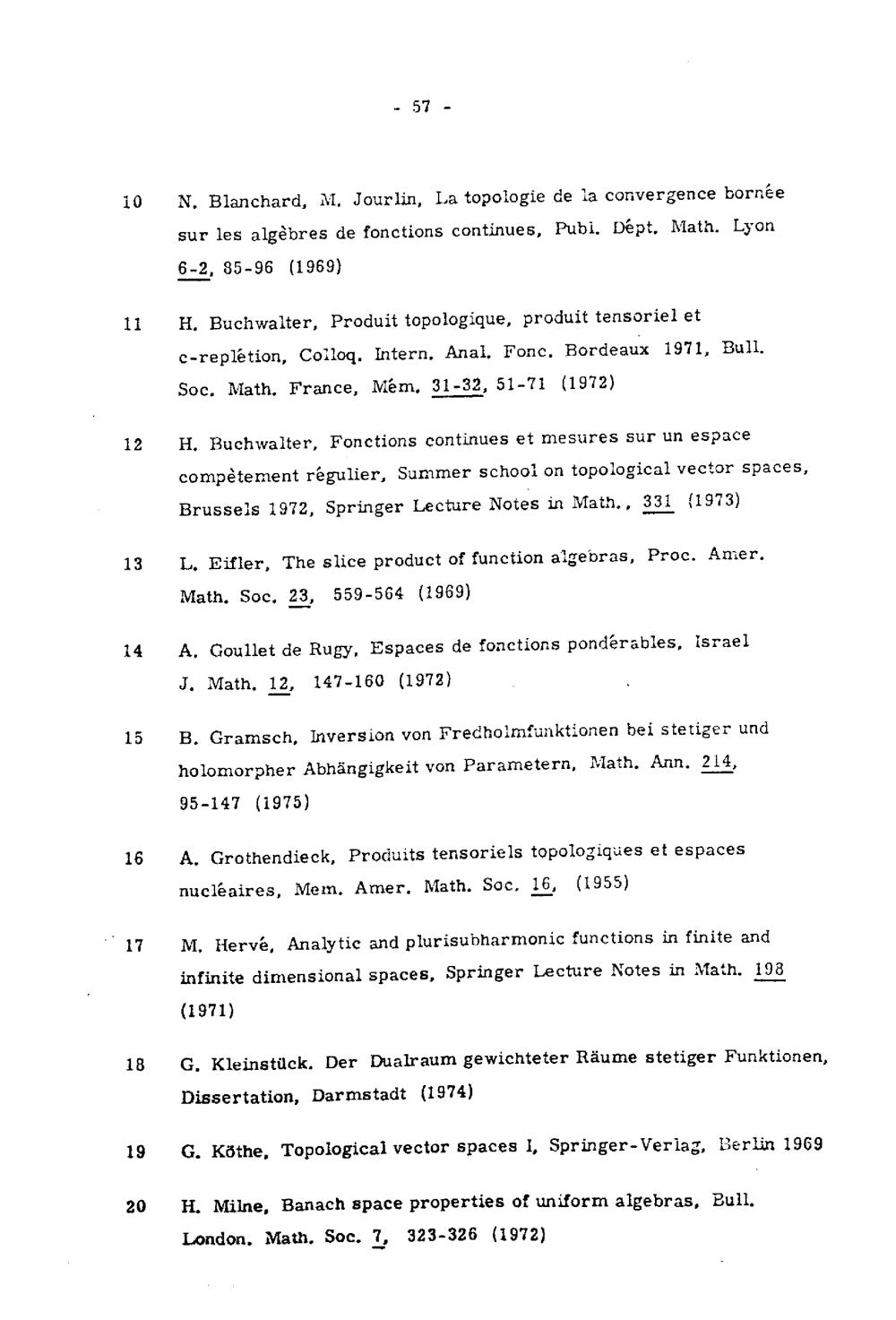 - 57 -

10 N. Blanchard, M. Jourlin, La topologie de la convergence bornée sur les algèbres de fonctions continues, Publ. Dépt. Math. Lyon 6-2, 85-96 (1969)

11 H. Buchwalter, Produit topologique, produit tensoriel et c-replétion, Colloq. Intern. Anal. Fonc. Bordeaux 1971, Bull. Soc. Math. France, Mém. 31-32, 51-71 (1972)

12 H. Buchwalter, Fonctions continues et mesures sur un espace compètement régulier, Summer school on topological vector spaces, Brussels 1972, Springer Lecture Notes in Math., 331 (1973)

13 L. Eifler, The slice product of function algebras, Proc. Amer. Math. Soc. 23, 559-564 (1969)

14 A. Goullet de Rugy, Espaces de fonctions pondérables, Israel J. Math. 12, 147-160 (1972)

15 B. Gramsch, Inversion von Fredholmfunktionen bei stetiger und holomorpher Abhängigkeit von Parametern, Math. Ann. 214, 95-147 (1975)

16 A. Grothendieck, Produits tensoriels topologiques et espaces nucléaires, Mem. Amer. Math. Soc. 16, (1955)

17 M. Hervé, Analytic and plurisubharmonic functions in finite and infinite dimensional spaces, Springer Lecture Notes in Math. 198 (1971)

18 G. Kleinstück. Der Dualraum gewichteter Räume stetiger Funktionen, Dissertation, Darmstadt (1974)

19 G. Köthe, Topological vector spaces I, Springer-Verlag, Berlin 1969

20 H. Milne, Banach space properties of uniform algebras, Bull. London. Math. Soc. 7, 323-326 (1972)